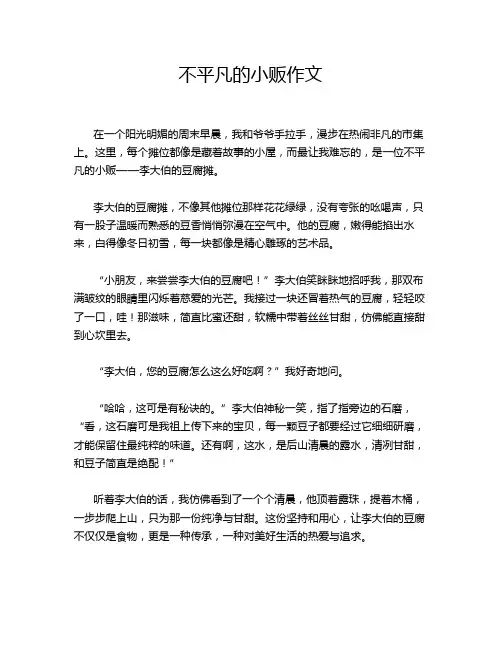 不平凡的小贩作文

在一个阳光明媚的周末早晨，我和爷爷手拉手，漫步在热闹非凡的市集上。这里，每个摊位都像是藏着故事的小屋，而最让我难忘的，是一位不平凡的小贩——李大伯的豆腐摊。

李大伯的豆腐摊，不像其他摊位那样花花绿绿，没有夸张的吆喝声，只有一股子温暖而熟悉的豆香悄悄弥漫在空气中。他的豆腐，嫩得能掐出水来，白得像冬日初雪，每一块都像是精心雕琢的艺术品。

“小朋友，来尝尝李大伯的豆腐吧！”李大伯笑眯眯地招呼我，那双布满皱纹的眼睛里闪烁着慈爱的光芒。我接过一块还冒着热气的豆腐，轻轻咬了一口，哇！那滋味，简直比蜜还甜，软糯中带着丝丝甘甜，仿佛能直接甜到心坎里去。

“李大伯，您的豆腐怎么这么好吃啊？”我好奇地问。

“哈哈，这可是有秘诀的。”李大伯神秘一笑，指了指旁边的石磨，“看，这石磨可是我祖上传下来的宝贝，每一颗豆子都要经过它细细研磨，才能保留住最纯粹的味道。还有啊，这水，是后山清晨的露水，清冽甘甜，和豆子简直是绝配！”

听着李大伯的话，我仿佛看到了一个个清晨，他顶着露珠，提着木桶，一步步爬上山，只为那一份纯净与甘甜。这份坚持和用心，让李大伯的豆腐不仅仅是食物，更是一种传承，一种对美好生活的热爱与追求。